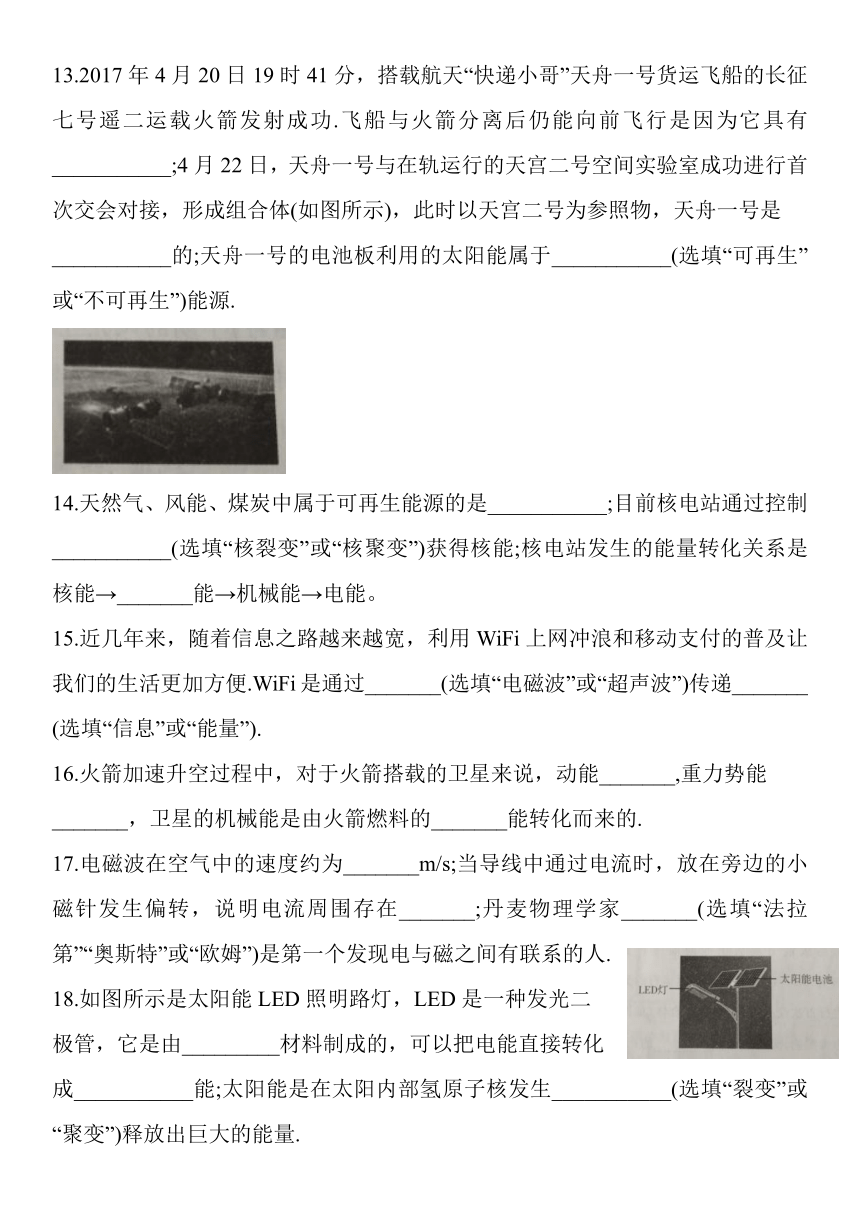 13.2017 年 4 月 20 日 19 时 41 分，搭载航天“快递小哥”天舟一号货运飞船的长征七号遥二运载火箭发射成功.飞船与火箭分离后仍能向前飞行是因为它具有___________;4 月 22 日，天舟一号与在轨运行的天宫二号空间实验室成功进行首次交会对接，形成组合体(如图所示)，此时以天宫二号为参照物，天舟一号是___________的;天舟一号的电池板利用的太阳能属于___________(选填“可再生”或“不可再生”)能源.

14.天然气、风能、煤炭中属于可再生能源的是___________;目前核电站通过控制___________(选填“核裂变”或“核聚变”)获得核能;核电站发生的能量转化关系是核能→_______能→机械能→电能。

15.近几年来，随着信息之路越来越宽，利用 WiFi 上网冲浪和移动支付的普及让我们的生活更加方便.WiFi 是通过_______(选填“电磁波”或“超声波”)传递_______(选填“信息”或“能量”).

16.火箭加速升空过程中，对于火箭搭载的卫星来说，动能_______,重力势能_______，卫星的机械能是由火箭燃料的_______能转化而来的.

17.电磁波在空气中的速度约为_______m/s;当导线中通过电流时，放在旁边的小磁针发生偏转，说明电流周围存在_______;丹麦物理学家_______(选填“法拉第”“奥斯特”或“欧姆”)是第一个发现电与磁之间有联系的人.

LED灯
太阳能电池

18.如图所示是太阳能 LED 照明路灯，LED 是一种发光二极管，它是由_________材料制成的，可以把电能直接转化成___________能;太阳能是在太阳内部氢原子核发生___________(选填“裂变”或“聚变”)释放出巨大的能量.